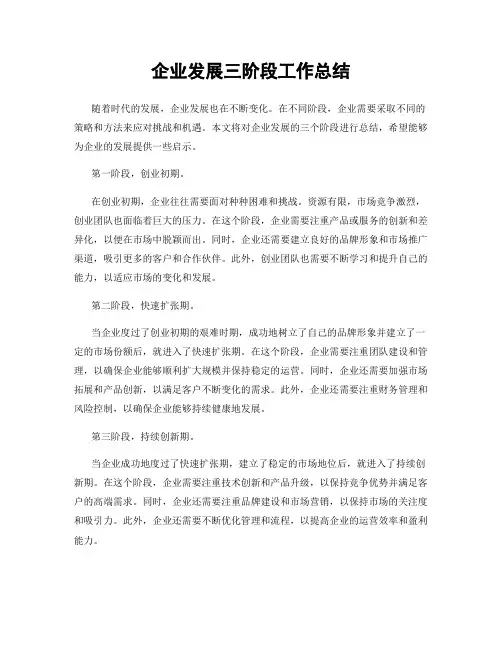 企业发展三阶段工作总结

随着时代的发展，企业发展也在不断变化。在不同阶段，企业需要采取不同的策略和方法来应对挑战和机遇。本文将对企业发展的三个阶段进行总结，希望能够为企业的发展提供一些启示。

第一阶段，创业初期。

在创业初期，企业往往需要面对种种困难和挑战。资源有限，市场竞争激烈，创业团队也面临着巨大的压力。在这个阶段，企业需要注重产品或服务的创新和差异化，以便在市场中脱颖而出。同时，企业还需要建立良好的品牌形象和市场推广渠道，吸引更多的客户和合作伙伴。此外，创业团队也需要不断学习和提升自己的能力，以适应市场的变化和发展。

第二阶段，快速扩张期。

当企业度过了创业初期的艰难时期，成功地树立了自己的品牌形象并建立了一定的市场份额后，就进入了快速扩张期。在这个阶段，企业需要注重团队建设和管理，以确保企业能够顺利扩大规模并保持稳定的运营。同时，企业还需要加强市场拓展和产品创新，以满足客户不断变化的需求。此外，企业还需要注重财务管理和风险控制，以确保企业能够持续健康地发展。

第三阶段，持续创新期。

当企业成功地度过了快速扩张期，建立了稳定的市场地位后，就进入了持续创新期。在这个阶段，企业需要注重技术创新和产品升级，以保持竞争优势并满足客户的高端需求。同时，企业还需要注重品牌建设和市场营销，以保持市场的关注度和吸引力。此外，企业还需要不断优化管理和流程，以提高企业的运营效率和盈利能力。